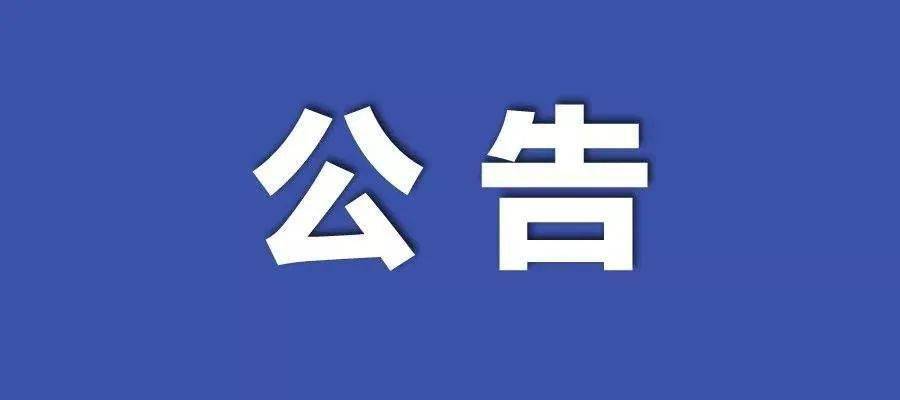 公告